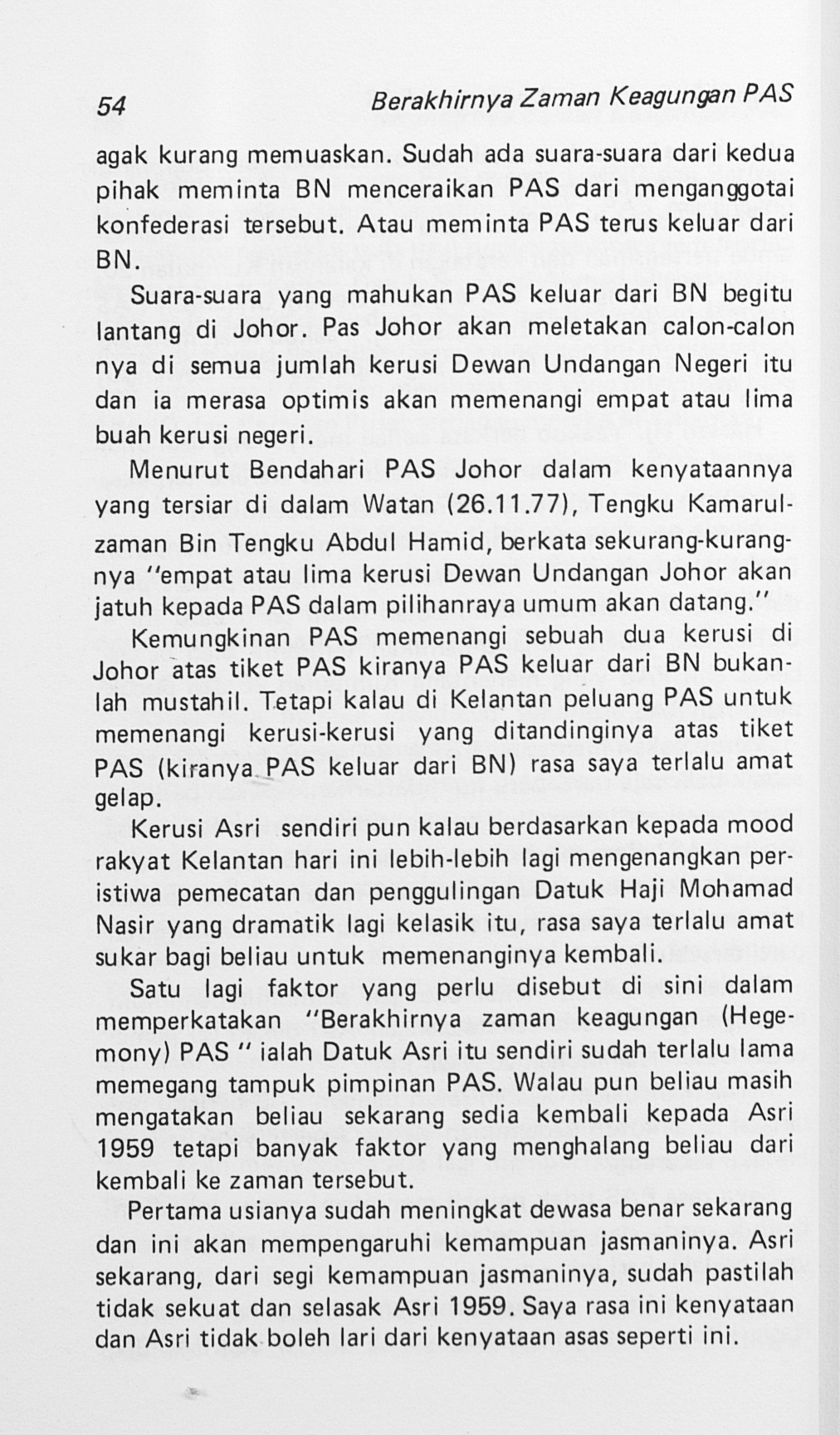 54 Berakhirnya Zaman Keagungan PAS

agak kurang memuaskan. Sudah ada suara-suara dari kedua pihak meminta BN menceraikan PAS dari menganggotai konfederasi tersebut. Atau meminta PAS terus keluar dari BN.

Suara-suara yang mahukan PAS keluar dari BN begitu lantang di Johor. Pas Johor akan meletakan calon-calon nya di semua jumlah kerusi Dewan Undangan Negeri itu dan ia merasa optimis akan memenangi empat atau lima buah kerusi negeri.

Menurut Bendahari PAS Johor dalam kenyataannya yang tersiar di dalam Watan (26.11.77), Tengku Kamarulzaman Bin Tengku Abdul Hamid, berkata sekurang-kurangnya "empat atau lima kerusi Dewan Undangan Johor akan jatuh kepada PAS dalam pilihanraya umum akan datang."

Kemungkinan PAS memenangi sebuah dua kerusi di Johor atas tiket PAS kiranya PAS keluar dari BN bukanlah mustahil. Tetapi kalau di Kelantan peluang PAS untuk memenangi kerusi-kerusi yang ditandinginya atas tiket PAS (kiranya PAS keluar dari BN) rasa saya terlalu amat gelap.

Kerusi Asri sendiri pun kalau berdasarkan kepada mood rakyat Kelantan hari ini lebih-lebih lagi mengenangkan peristiwa pemecatan dan penggulingan Datuk Haji Mohamad Nasir yang dramatik lagi kelasik itu, rasa saya terlalu amat sukar bagi beliau untuk memenanginya kembali.

Satu lagi faktor yang perlu disebut di sini dalam memperkatakan "Berakhirnya zaman keagungan (Hegemony) PAS " ialah Datuk Asri itu sendiri sudah terlalu lama memegang tampuk pimpinan PAS. Walau pun beliau masih mengatakan beliau sekarang sedia kembali kepada Asri 1959 tetapi banyak faktor yang menghalang beliau dari kembali ke zaman tersebut.

Pertama usianya sudah meningkat dewasa benar sekarang dan ini akan mempengaruhi kemampuan jasmaninya. Asri sekarang, dari segi kemampuan jasmaninya, sudah pastilah tidak sekuat dan selasak Asri 1959. Saya rasa ini kenyataan dan Asri tidak boleh lari dari kenyataan asas seperti ini.